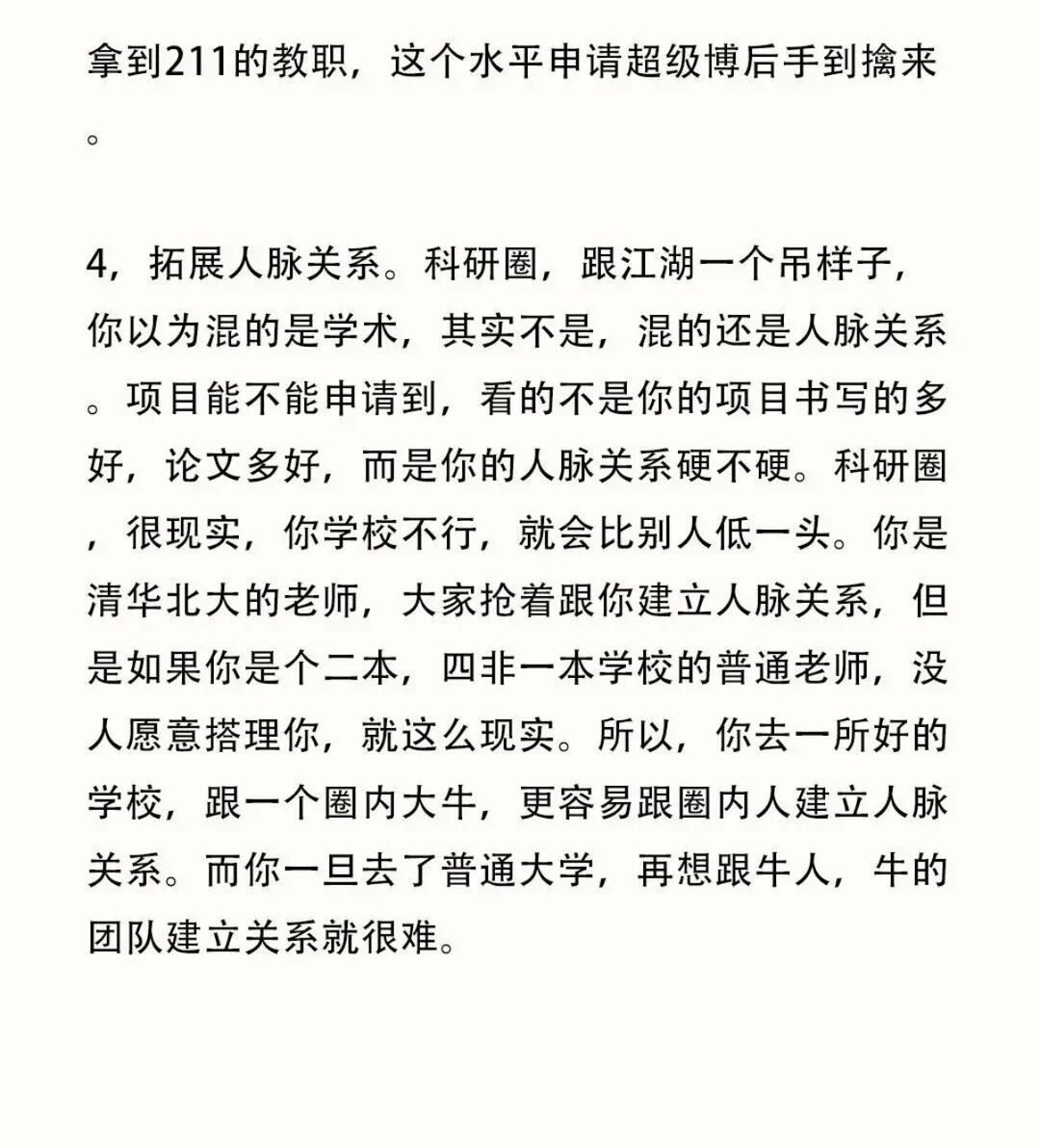 拿到211的教职，这个水平申请超级博后手到擒来。

4，拓展人脉关系。科研圈，跟江湖一个吊样子，你以为混的是学术，其实不是，混的还是人脉关系。项目能不能申请到，看的不是你的项目书写的多好，论文多好，而是你的人脉关系硬不硬。科研圈，很现实，你学校不行，就会比别人低一头。你是清华北大的老师，大家抢着跟你建立人脉关系，但是如果你是个二本，四非一本学校的普通老师，没人愿意搭理你，就这么现实。所以，你去一所好的学校，跟一个圈内大牛，更容易跟圈内人建立人脉关系。而你一旦去了普通大学，再想跟牛人，牛的团队建立关系就很难。